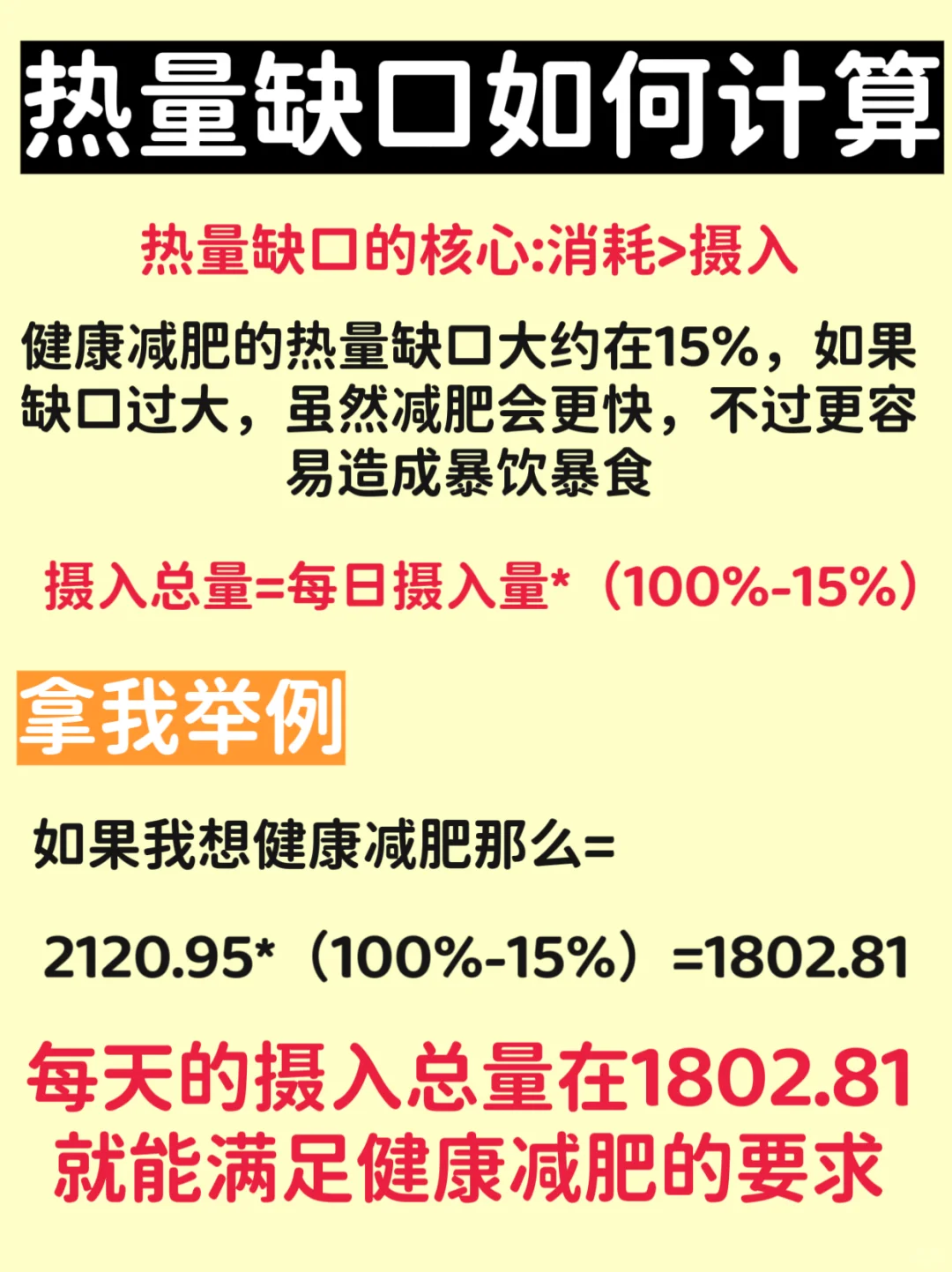 热量缺口如何计算

热量缺口的核心:消耗>摄入

健康减肥的热量缺口大约在15%，如果缺口过大，虽然减肥会更快，不过更容易造成暴饮暴食

摄入总量=每日摄入量*（100%-15%）

拿我举例

如果我想健康减肥那么=

2120.95*（100%-15%）=1802.81

每天的摄入总量在1802.81就能满足健康减肥的要求